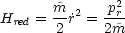 $H_{red} = \frac{\bar{m}}{2}\dot{r}^2 = \frac{p_r^2}{2\bar{m}}$